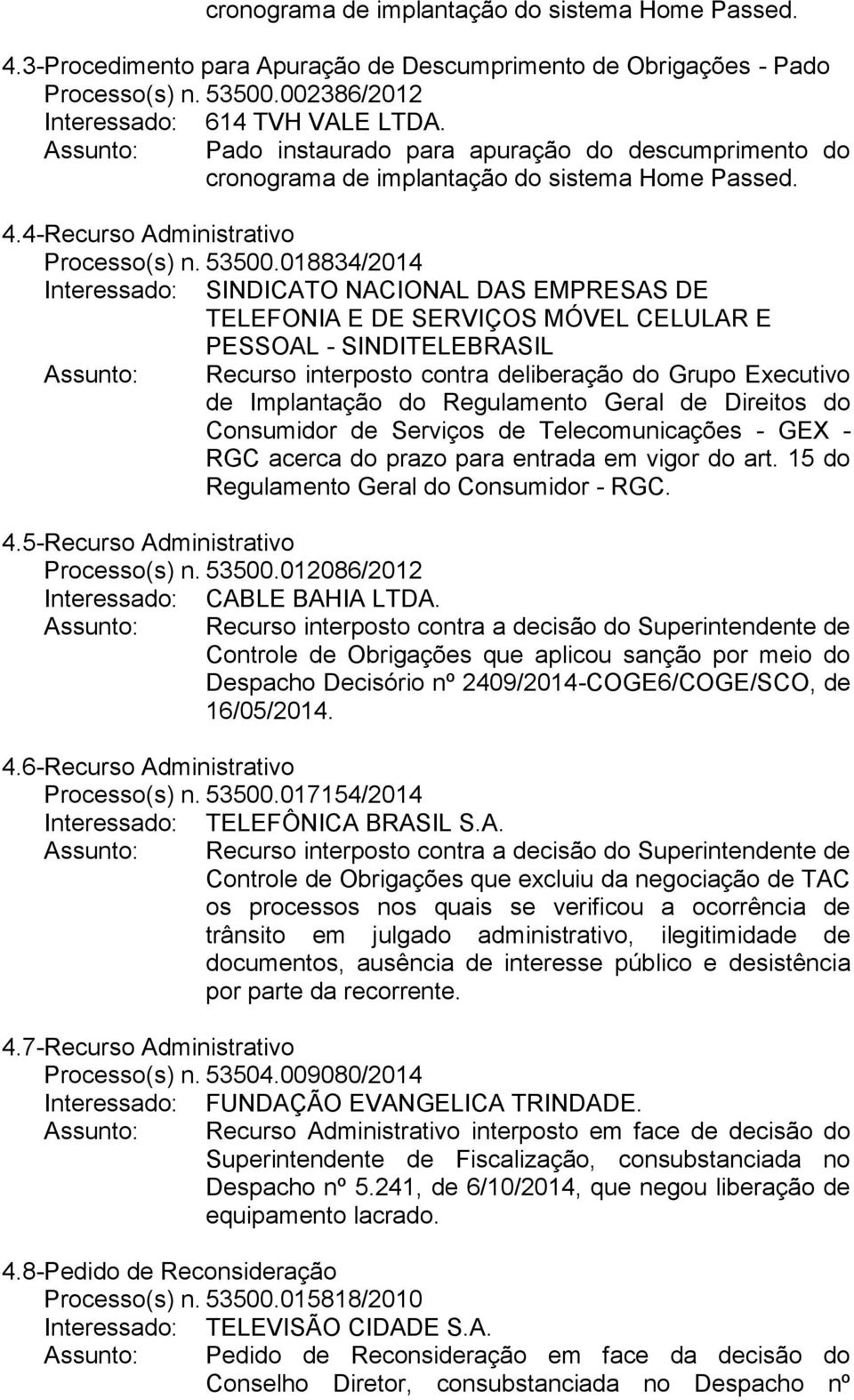 cronograma de implantação do sistema Home Passed.

4.3-Procedimento para Apuração de Descumprimento de Obrigações - Pado
Processo(s) n. 53500.002386/2012
Interessado: 614 TVH VALE LTDA.
Assunto: Pado instaurado para apuração do descumprimento do cronograma de implantação do sistema Home Passed.

4.4-Recurso Administrativo
Processo(s) n. 53500.018834/2014
Interessado: SINDICATO NACIONAL DAS EMPRESAS DE TELEFONIA E DE SERVIÇOS MÓVEL CELULAR E PESSOAL - SINDITELEBRASIL
Assunto: Recurso interposto contra deliberação do Grupo Executivo de Implantação do Regulamento Geral de Direitos do Consumidor de Serviços de Telecomunicações - GEX - RGC acerca do prazo para entrada em vigor do art. 15 do Regulamento Geral do Consumidor - RGC.

4.5-Recurso Administrativo
Processo(s) n. 53500.012086/2012
Interessado: CABLE BAHIA LTDA.
Assunto: Recurso interposto contra a decisão do Superintendente de Controle de Obrigações que aplicou sanção por meio do Despacho Decisório nº 2409/2014-COGE6/COGE/SCO, de 16/05/2014.

4.6-Recurso Administrativo
Processo(s) n. 53500.017154/2014
Interessado: TELEFÔNICA BRASIL S.A.
Assunto: Recurso interposto contra a decisão do Superintendente de Controle de Obrigações que excluiu da negociação de TAC os processos nos quais se verificou a ocorrência de trânsito em julgado administrativo, ilegitimidade de documentos, ausência de interesse público e desistência por parte da recorrente.

4.7-Recurso Administrativo
Processo(s) n. 53504.009080/2014
Interessado: FUNDAÇÃO EVANGELICA TRINDADE.
Assunto: Recurso Administrativo interposto em face de decisão do Superintendente de Fiscalização, consubstanciada no Despacho nº 5.241, de 6/10/2014, que negou liberação de equipamento lacrado.

4.8-Pedido de Reconsideração
Processo(s) n. 53500.015818/2010
Interessado: TELEVISÃO CIDADE S.A.
Assunto: Pedido de Reconsideração em face da decisão do Conselho Diretor, consubstanciada no Despacho nº